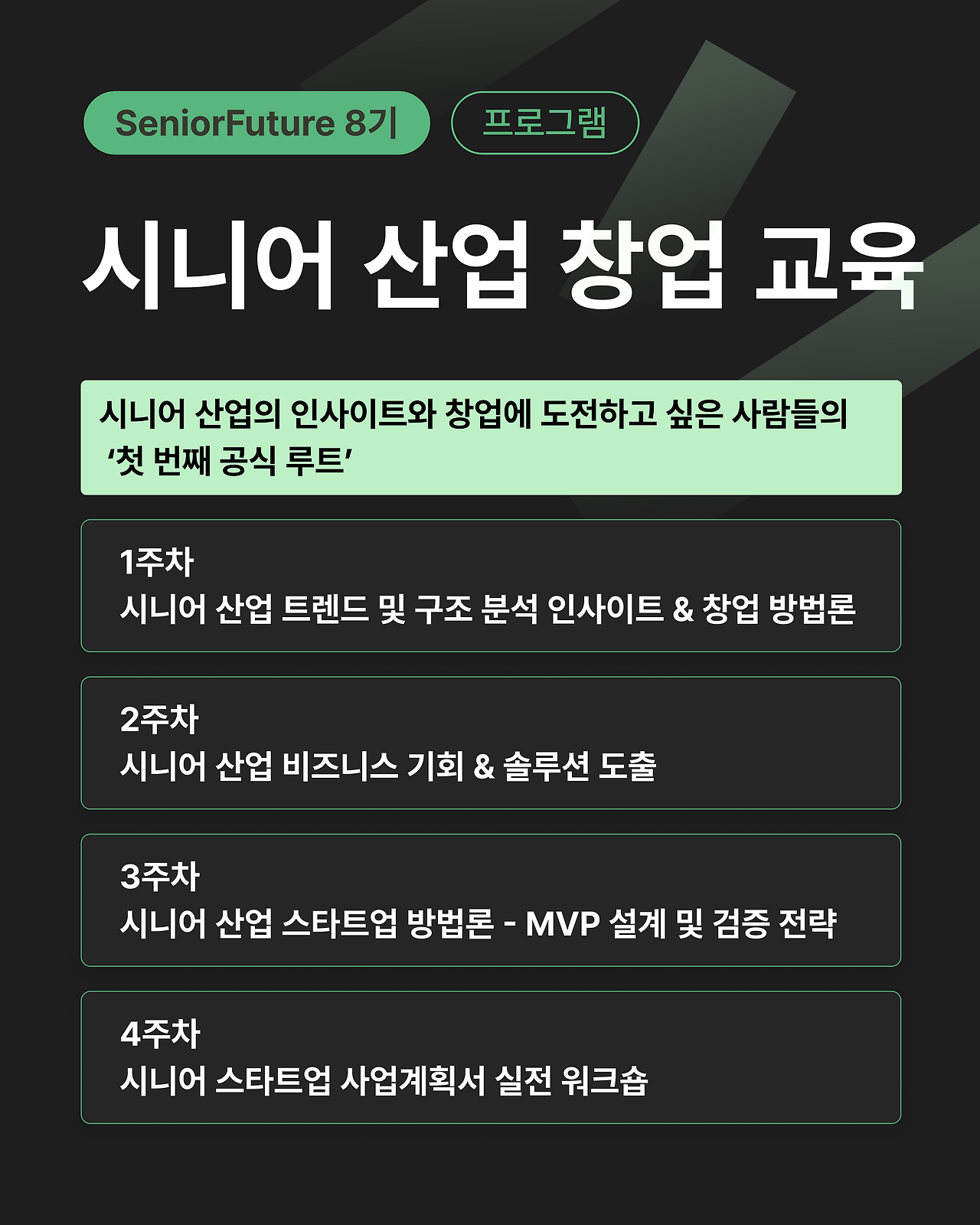 SeniorFuture 8기

프로그램

시니어 산업 창업 교육

시니어 산업의 인사이트와 창업에 도전하고 싶은 사람들의 '첫 번째 공식 루트'

1주차
시니어 산업 트렌드 및 구조 분석 인사이트 & 창업 방법론

2주차
시니어 산업 비즈니스 기회 & 솔루션 도출

3주차
시니어 산업 스타트업 방법론 - MVP 설계 및 검증 전략

4주차
시니어 스타트업 사업계획서 실전 워크숍